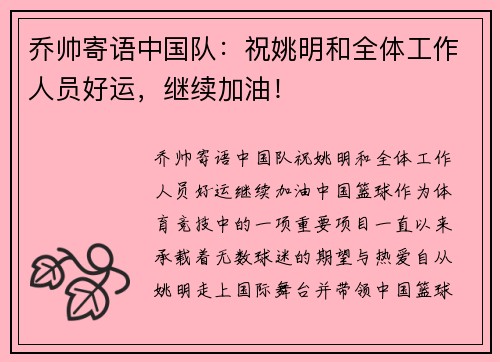 乔帅寄语中国队：祝姚明和全体工作人员好运，继续加油！

乔帅寄语中国队祝姚明和全体工作人员好运继续加油中国篮球作为体育竞技中的一项重要项目一直以来承载着无数球迷的期望与热爱自从姚明走上国际舞台并带领中国篮球